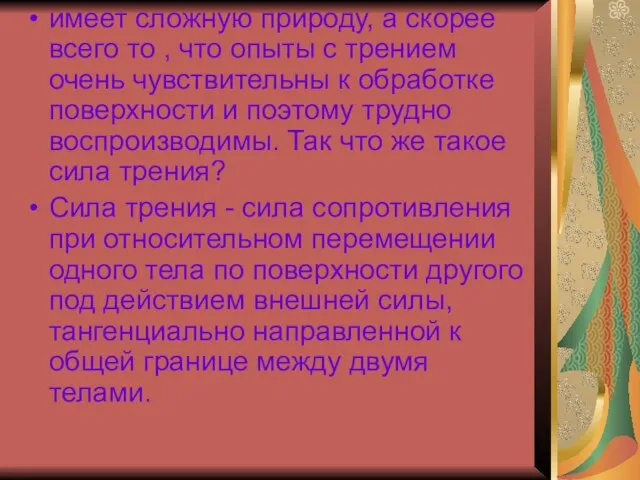 • имеет сложную природу, а скорее всего то , что опыты с трением очень чувствительны к обработке поверхности и поэтому трудно воспроизводимы. Так что же такое сила трения?

• Сила трения - сила сопротивления при относительном перемещении одного тела по поверхности другого под действием внешней силы, тангенциально направленной к общей границе между двумя телами.